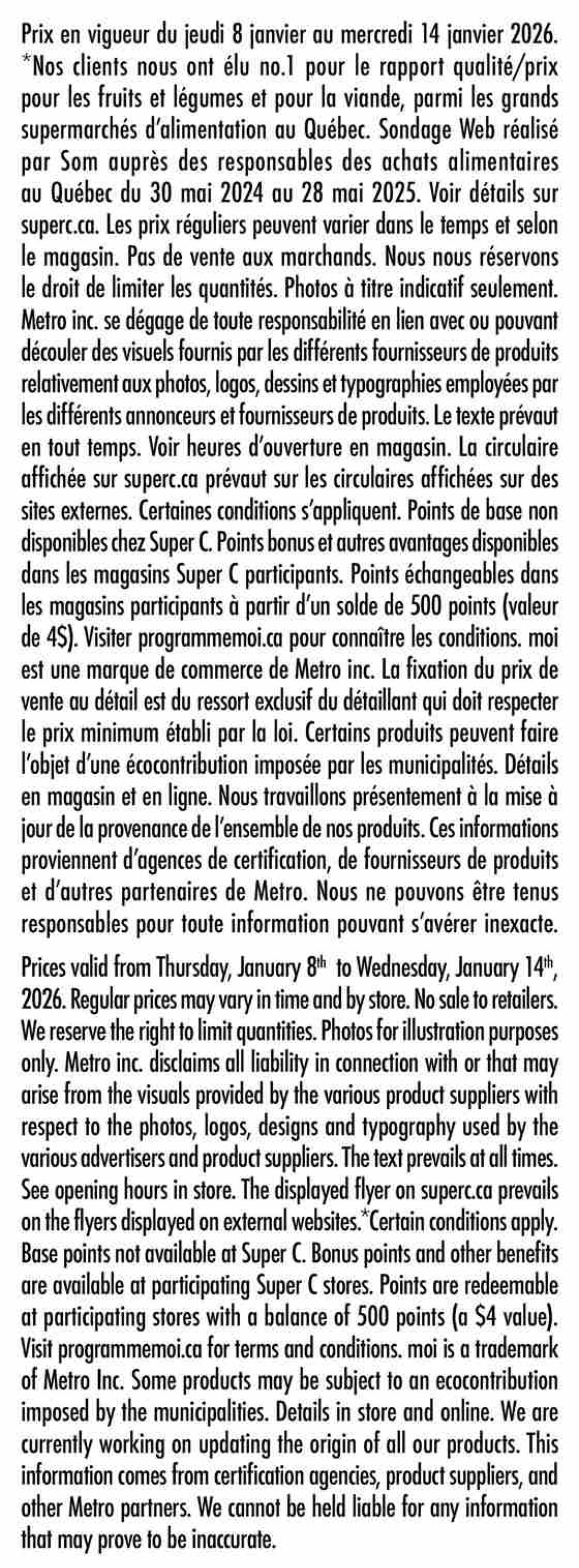 Prix en vigueur du jeudi 8 janvier au mercredi 14 janvier 2026. *Nos clients nous ont élu no.1 pour le rapport qualité/prix pour les fruits et légumes et pour la viande, parmi les grands supermarchés d'alimentation au Québec. Sondage Web réalisé par Som auprès des responsables des achats alimentaires au Québec du 30 mai 2024 au 28 mai 2025. Voir détails sur superc.ca. Les prix réguliers peuvent varier dans le temps et selon le magasin. Pas de vente aux marchands. Nous nous réservons le droit de limiter les quantités. Photos à titre indicatif seulement. Metro inc. se dégage de toute responsabilité en lien avec ou pouvant découler des visuels fournis par les différents fournisseurs de produits relativement aux photos, logos, dessins et typographies employées par les différents annonceurs et fournisseurs de produits. Le texte prévaut en tout temps. Voir heures d'ouverture en magasin. La circulaire affichée sur superc.ca prévaut sur les circulaires affichées sur des sites externes. Certaines conditions s'appliquent. Points de base non disponibles chez Super C. Points bonus et autres avantages disponibles dans les magasins Super C participants. Points échangeables dans les magasins participants à partir d'un solde de 500 points (valeur de 4$). Visiter programmemoi.ca pour connaître les conditions. moi est une marque de commerce de Metro inc. La fixation du prix de vente au détail est du ressort exclusif du détaillant qui doit respecter le prix minimum établi par la loi. Certains produits peuvent faire l'objet d'une écocontribution imposée par les municipalités. Détails en magasin et en ligne. Nous travaillons présentement à la mise à jour de la provenance de l'ensemble de nos produits. Ces informations proviennent d'agences de certification, de fournisseurs de produits et d'autres partenaires de Metro. Nous ne pouvons être tenus responsables pour toute information pouvant s'avérer inexacte.

Prices valid from Thursday, January 8th to Wednesday, January 14th, 2026. Regular prices may vary in time and by store. No sale to retailers. We reserve the right to limit quantities. Photos for illustration purposes only. Metro inc. disclaims all liability in connection with or that may arise from the visuals provided by the various product suppliers with respect to the photos, logos, designs and typography used by the various advertisers and product suppliers. The text prevails at all times. See opening hours in store. The displayed flyer on superc.ca prevails on the flyers displayed on external websites.*Certain conditions apply. Base points not available at Super C. Bonus points and other benefits are available at participating Super C stores. Points are redeemable at participating stores with a balance of 500 points (a $4 value). Visit programmemoi.ca for terms and conditions. moi is a trademark of Metro Inc. Some products may be subject to an ecocontribution imposed by the municipalities. Details in store and online. We are currently working on updating the origin of all our products. This information comes from certification agencies, product suppliers, and other Metro partners. We cannot be held liable for any information that may prove to be inaccurate.